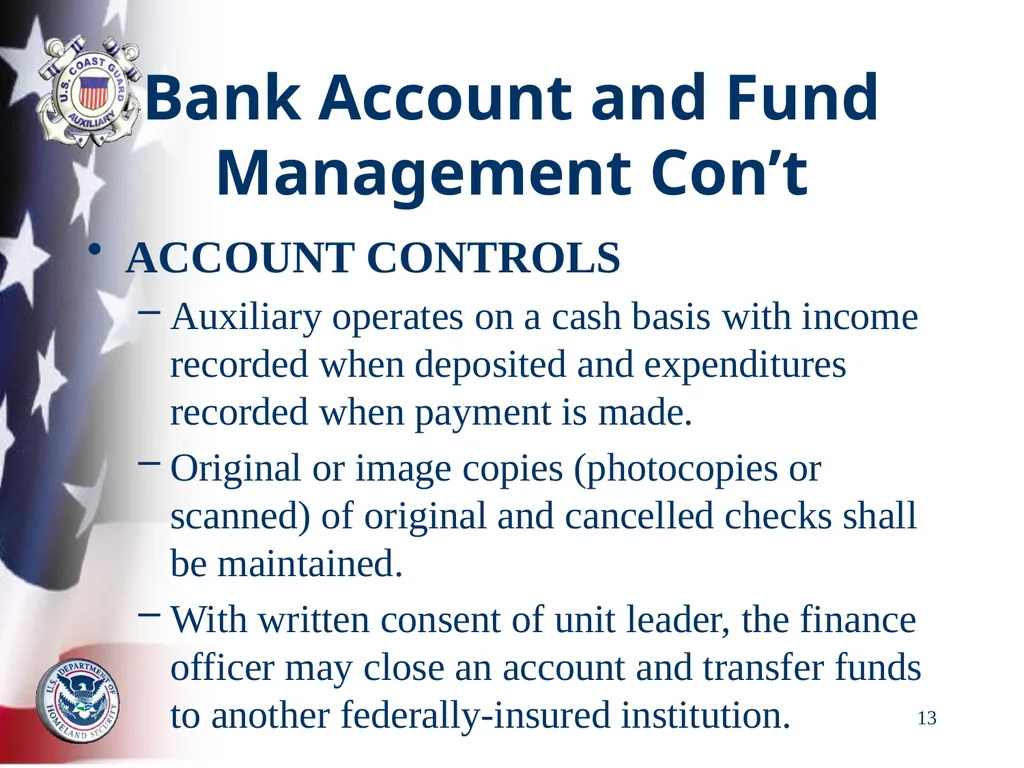 U.S. COAST GUARD AUXILIARY

Bank Account and Fund Management Con’t

• ACCOUNT CONTROLS

– Auxiliary operates on a cash basis with income recorded when deposited and expenditures recorded when payment is made.

– Original or image copies (photocopies or scanned) of original and cancelled checks shall be maintained.

– With written consent of unit leader, the finance officer may close an account and transfer funds to another federally-insured institution.

U.S. DEPARTMENT OF HOMELAND SECURITY

13